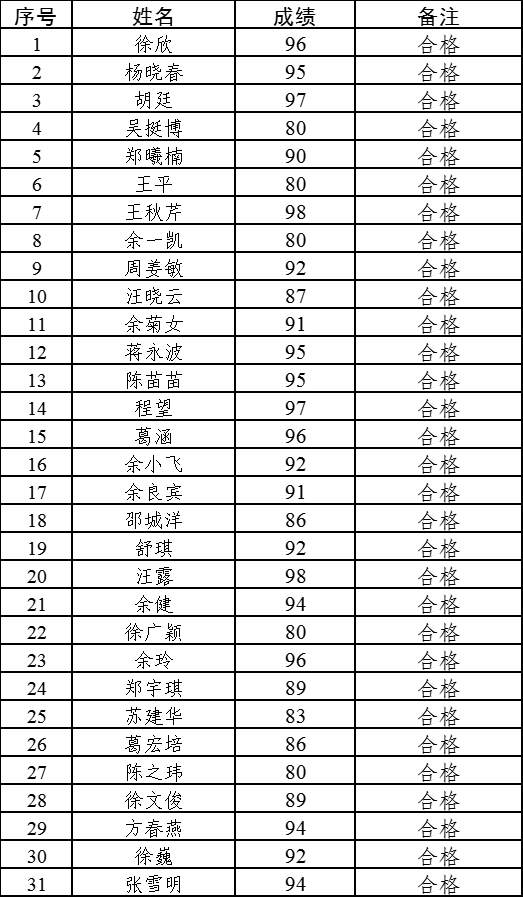 | 序号 | 姓名 | 成绩 | 备注 |
|---|---|---|---|
| 1 | 徐欣 | 96 | 合格 |
| 2 | 杨晓春 | 95 | 合格 |
| 3 | 胡廷 | 97 | 合格 |
| 4 | 吴挺博 | 80 | 合格 |
| 5 | 郑曦楠 | 90 | 合格 |
| 6 | 王平 | 80 | 合格 |
| 7 | 王秋芹 | 98 | 合格 |
| 8 | 余一凯 | 80 | 合格 |
| 9 | 周姜敏 | 92 | 合格 |
| 10 | 汪晓云 | 87 | 合格 |
| 11 | 余菊女 | 91 | 合格 |
| 12 | 蒋永波 | 95 | 合格 |
| 13 | 陈苗苗 | 95 | 合格 |
| 14 | 程望 | 97 | 合格 |
| 15 | 葛涵 | 96 | 合格 |
| 16 | 余小飞 | 92 | 合格 |
| 17 | 余良宾 | 91 | 合格 |
| 18 | 邵城洋 | 86 | 合格 |
| 19 | 舒琪 | 92 | 合格 |
| 20 | 汪露 | 98 | 合格 |
| 21 | 余健 | 94 | 合格 |
| 22 | 徐广颖 | 80 | 合格 |
| 23 | 余玲 | 96 | 合格 |
| 24 | 郑宇琪 | 89 | 合格 |
| 25 | 苏建华 | 83 | 合格 |
| 26 | 葛宏培 | 86 | 合格 |
| 27 | 陈之玮 | 80 | 合格 |
| 28 | 徐文俊 | 89 | 合格 |
| 29 | 方春燕 | 94 | 合格 |
| 30 | 徐巍 | 92 | 合格 |
| 31 | 张雪明 | 94 | 合格 |